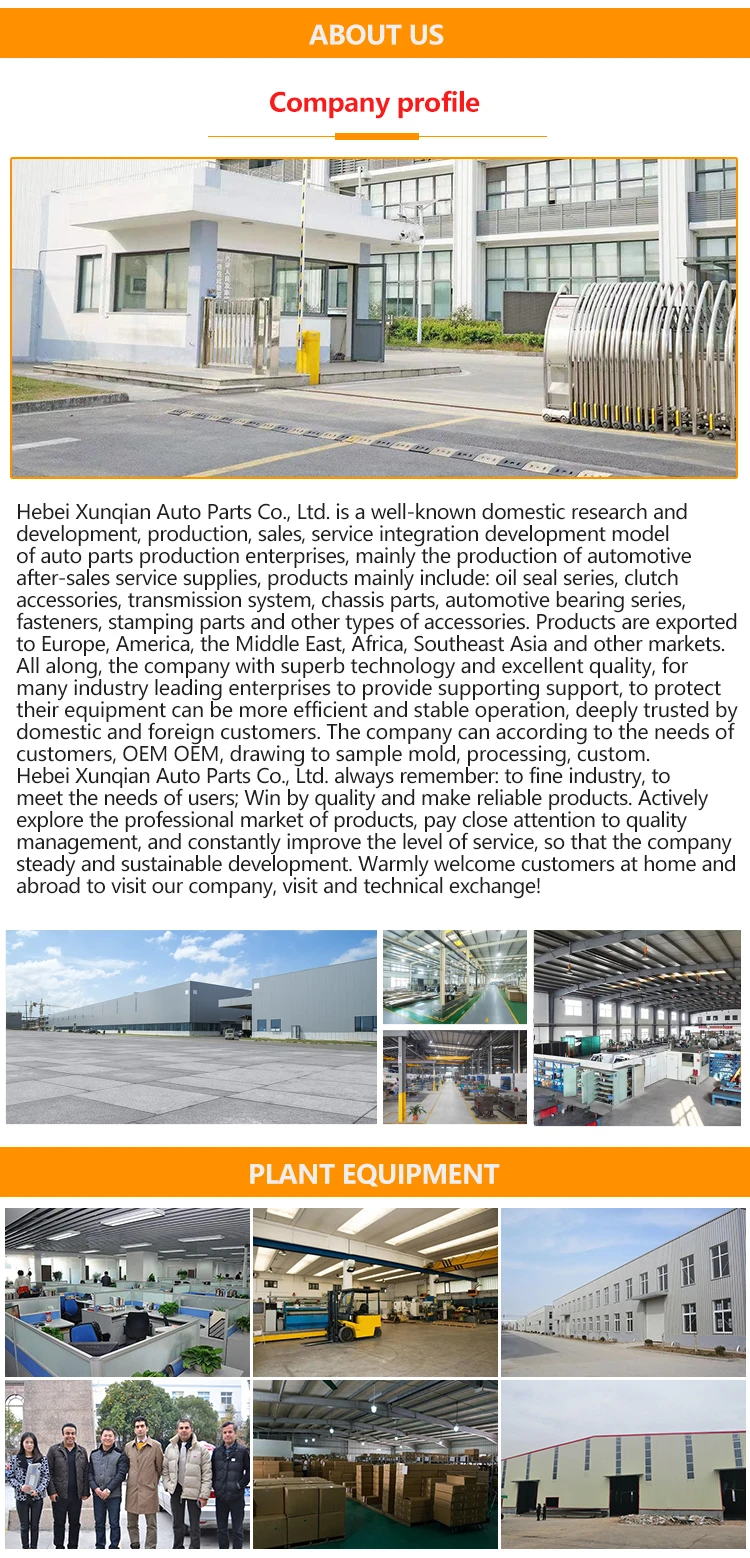 ABOUT US

Company profile

Hebei Xunqian Auto Parts Co., Ltd. is a well-known domestic research and development, production, sales, service integration development model of auto parts production enterprises, mainly the production of automotive after-sales service supplies, products mainly include: oil seal series, clutch accessories, transmission system, chassis parts, automotive bearing series, fasteners, stamping parts and other types of accessories. Products are exported to Europe, America, the Middle East, Africa, Southeast Asia and other markets. All along, the company with superb technology and excellent quality, for many industry leading enterprises to provide supporting support, to protect their equipment can be more efficient and stable operation, deeply trusted by domestic and foreign customers. The company can according to the needs of customers, OEM OEM, drawing to sample mold, processing, custom.
Hebei Xunqian Auto Parts Co., Ltd. always remember: to fine industry, to meet the needs of users; Win by quality and make reliable products. Actively explore the professional market of products, pay close attention to quality management, and constantly improve the level of service, so that the company steady and sustainable development. Warmly welcome customers at home and abroad to visit our company, visit and technical exchange!

PLANT EQUIPMENT